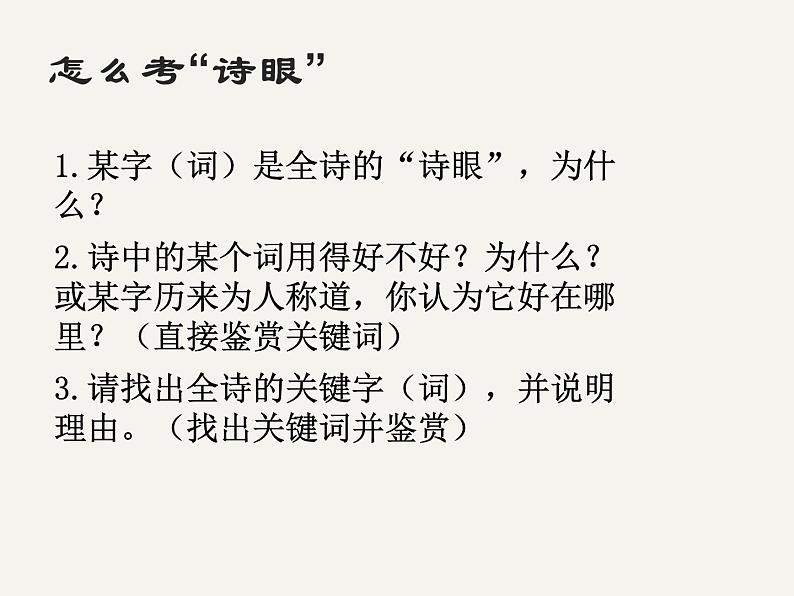 怎么考“诗眼”

1.某字（词）是全诗的“诗眼”，为什么？

2.诗中的某个词用得好不好？为什么？或某字历来为人称道，你认为它好在哪里？（直接鉴赏关键词）

3.请找出全诗的关键字（词），并说明理由。（找出关键词并鉴赏）